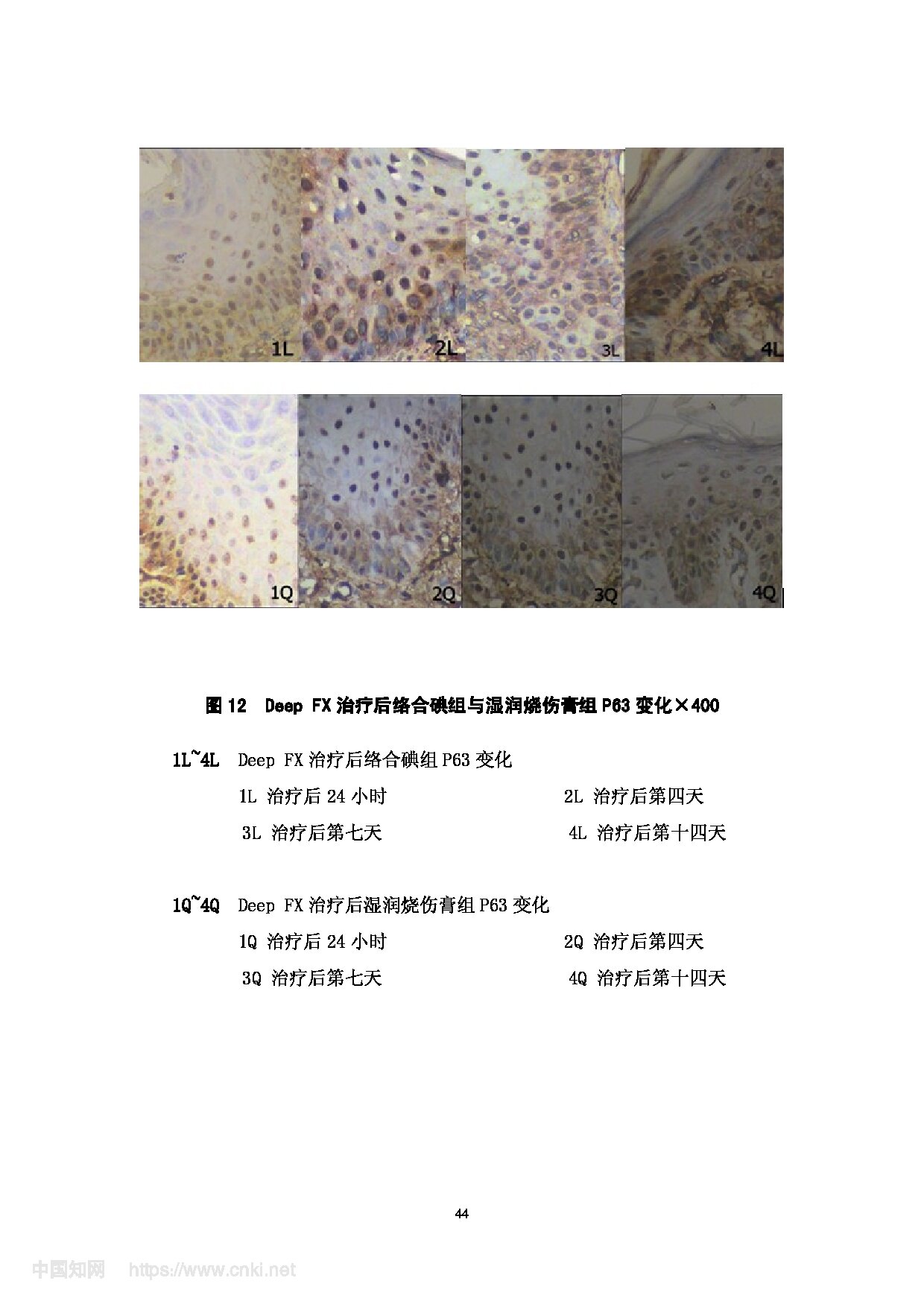 1L

2L

3L

4L

1Q

2Q

3Q

4Q

图 12 Deep FX 治疗后络合碘组与湿润烧伤膏组 P63 变化×400

1L~4L Deep FX 治疗后络合碘组 P63 变化

1L 治疗后 24 小时 2L 治疗后第四天

3L 治疗后第七天 4L 治疗后第十四天

1Q~4Q Deep FX 治疗后湿润烧伤膏组 P63 变化

1Q 治疗后 24 小时 2Q 治疗后第四天

3Q 治疗后第七天 4Q 治疗后第十四天

44

中国知网 https://www.cnki.net